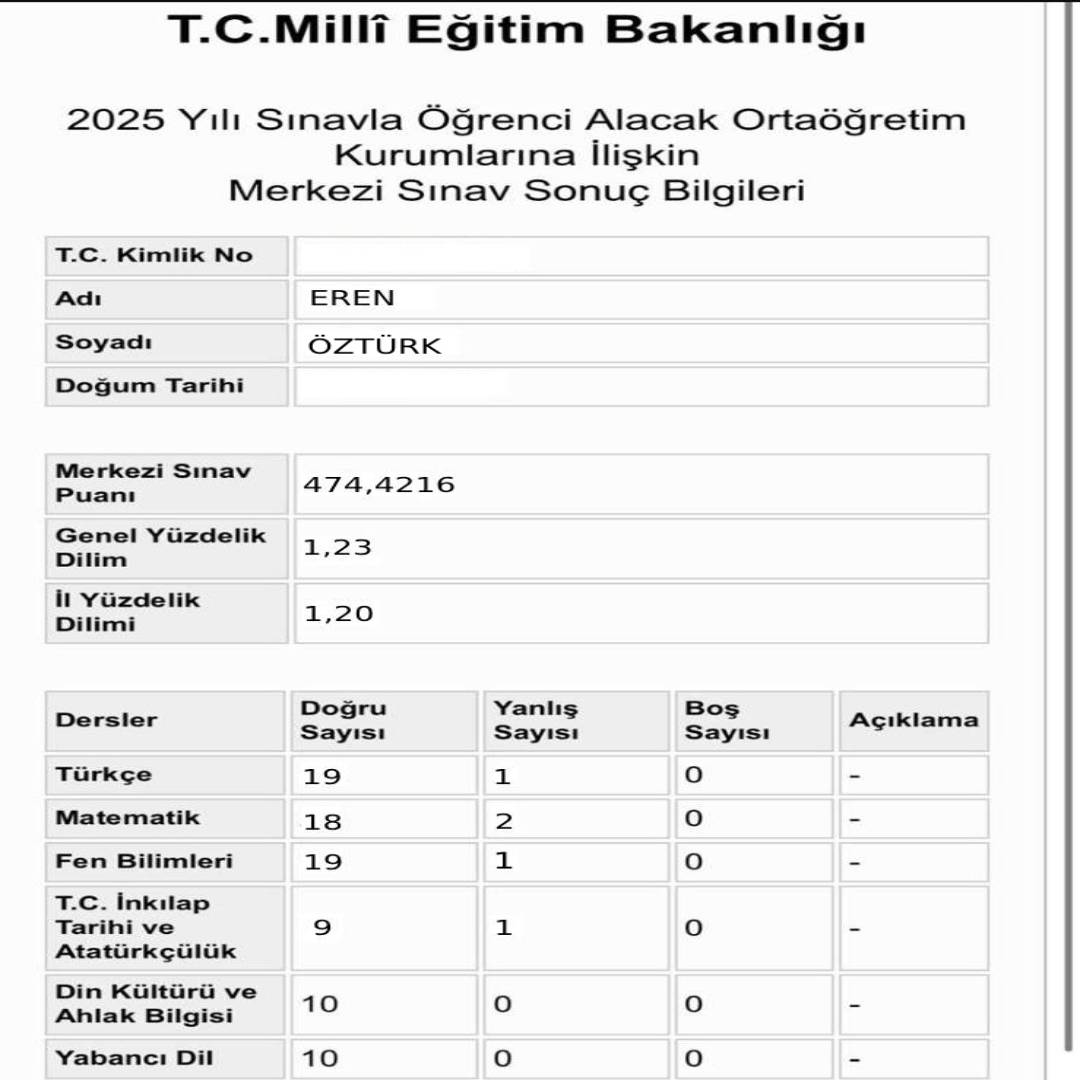 T.C.Millî Eğitim Bakanlığı

2025 Yılı Sınavla Öğrenci Alacak Ortaöğretim Kurumlarına İlişkin Merkezi Sınav Sonuç Bilgileri

| T.C. Kimlik No | |
|---|---|
| Adı | EREN |
| Soyadı | ÖZTÜRK |
| Doğum Tarihi | |

| Merkezi Sınav Puanı | 474,4216 |
|---|---|
| Genel Yüzdelik Dilim | 1,23 |
| İl Yüzdelik Dilimi | 1,20 |

| Dersler | Doğru Sayısı | Yanlış Sayısı | Boş Sayısı | Açıklama |
|---|---|---|---|---|
| Türkçe | 19 | 1 | 0 | - |
| Matematik | 18 | 2 | 0 | - |
| Fen Bilimleri | 19 | 1 | 0 | - |
| T.C. İnkılap Tarihi ve Atatürkçülük | 9 | 1 | 0 | - |
| Din Kültürü ve Ahlak Bilgisi | 10 | 0 | 0 | - |
| Yabancı Dil | 10 | 0 | 0 | - |